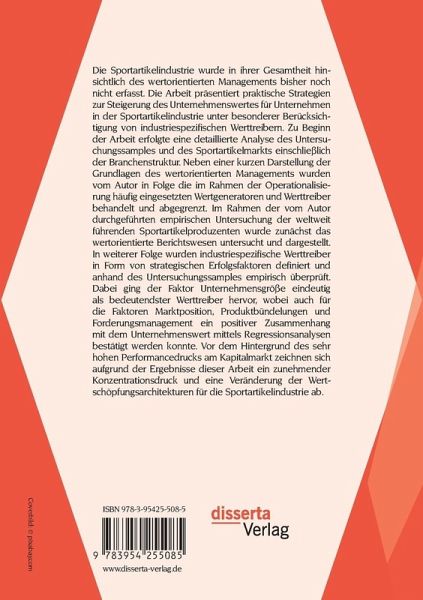 Die Sportartikelindustrie wurde in ihrer Gesamtheit hinsichtlich des wertorientierten Managements bisher noch nicht erfasst. Die Arbeit präsentiert praktische Strategien zur Steigerung des Unternehmenswertes für Unternehmen in der Sportartikelindustrie unter besonderer Berücksichtigung von industriespezifischen Werttreibern. Zu Beginn der Arbeit erfolgte eine detaillierte Analyse des Untersuchungssamples und des Sportartikelmarkts einschließlich der Branchenstruktur. Neben einer kurzen Darstellung der Grundlagen des wertorientierten Managements wurden vom Autor in Folge die im Rahmen der Operationalisierung häufig eingesetzten Wertgeneratoren und Werttreiber behandelt und abgegrenzt. Im Rahmen der vom Autor durchgeführten empirischen Untersuchung der weltweit führenden Sportartikelproduzenten wurde zunächst das wertorientierte Berichtswesen untersucht und dargestellt. In weiterer Folge wurden industriespezifische Werttreiber in Form von strategischen Erfolgsfaktoren definiert und anhand des Untersuchungssamples empirisch überprüft. Dabei ging der Faktor Unternehmensgröße eindeutig als bedeutendster Werttreiber hervor, wobei auch für die Faktoren Marktposition, Produktbündelungen und Forderungsmanagement ein positiver Zusammenhang mit dem Unternehmenswert mittels Regressionsanalysen bestätigt werden konnte. Vor dem Hintergrund des sehr hohen Performancedrucks am Kapitalmarkt zeichnen sich aufgrund der Ergebnisse dieser Arbeit ein zunehmender Konzentrationsdruck und eine Veränderung der Wertschöpfungsarchitekturen für die Sportartikelindustrie ab.

Coverbild © pixabay.com

ISBN 978-3-95425-508-5

9 783954 255085

www.disserta-verlag.de

disserta Verlag